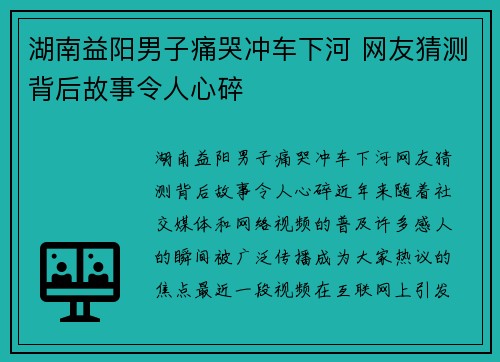 湖南益阳男子痛哭冲车下河 网友猜测背后故事令人心碎

湖南益阳男子痛哭冲车下河网友猜测背后故事令人心碎近年来随着社交媒体和网络视频的普及许多感人的瞬间被广泛传播成为大家热议的焦点最近一段视频在互联网上引发